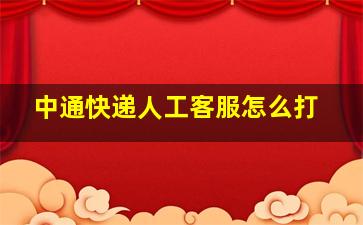 中通快递人工客服怎么打